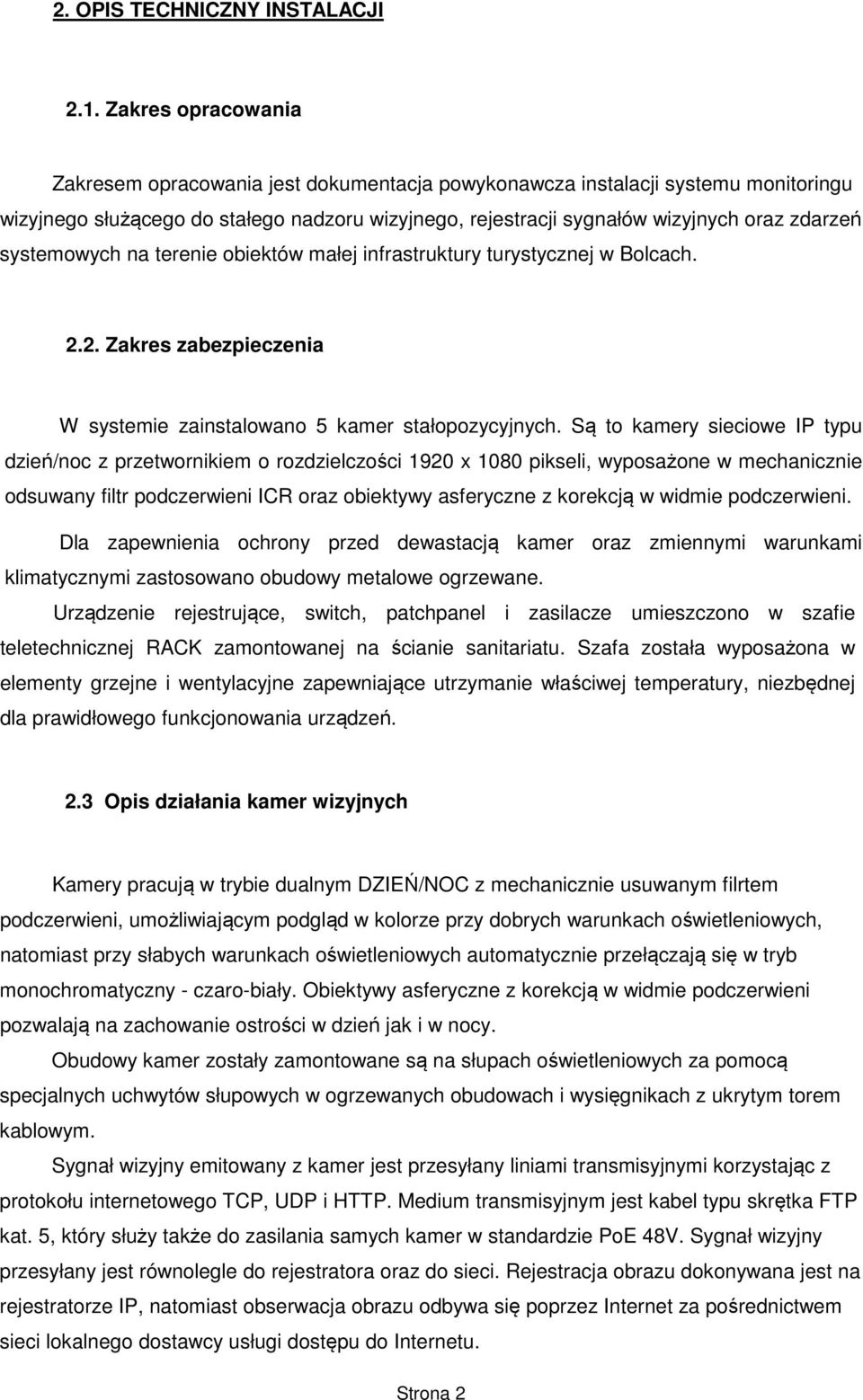 2. OPIS TECHNICZNY INSTALACJI

2.1. Zakres opracowania

Zakresem opracowania jest dokumentacja powykonawcza instalacji systemu monitoringu wizyjnego służącego do stałego nadzoru wizyjnego, rejestracji sygnałów wizyjnych oraz zdarzeń systemowych na terenie obiektów małej infrastruktury turystycznej w Bolcach.

2.2. Zakres zabezpieczenia

W systemie zainstalowano 5 kamer stałopozycyjnych. Są to kamery sieciowe IP typu dzień/noc z przetwornikiem o rozdzielczości 1920 x 1080 pikseli, wyposażone w mechanicznie odsuwany filtr podczerwieni ICR oraz obiektywy asferyczne z korekcją w widmie podczerwieni.

Dla zapewnienia ochrony przed dewastacją kamer oraz zmiennymi warunkami klimatycznymi zastosowano obudowy metalowe ogrzewane.

Urządzenie rejestrujące, switch, patchpanel i zasilacze umieszczono w szafie teletechnicznej RACK zamontowanej na ścianie sanitariatu. Szafa została wyposażona w elementy grzejne i wentylacyjne zapewniające utrzymanie właściwej temperatury, niezbędnej dla prawidłowego funkcjonowania urządzeń.

2.3 Opis działania kamer wizyjnych

Kamery pracują w trybie dualnym DZIEŃ/NOC z mechanicznie usuwanym filrtem podczerwieni, umożliwiającym podgląd w kolorze przy dobrych warunkach oświetleniowych, natomiast przy słabych warunkach oświetleniowych automatycznie przełączają się w tryb monochromatyczny - czaro-biały. Obiektywy asferyczne z korekcją w widmie podczerwieni pozwalają na zachowanie ostrości w dzień jak i w nocy.

Obudowy kamer zostały zamontowane są na słupach oświetleniowych za pomocą specjalnych uchwytów słupowych w ogrzewanych obudowach i wysięgnikach z ukrytym torem kablowym.

Sygnał wizyjny emitowany z kamer jest przesyłany liniami transmisyjnymi korzystając z protokołu internetowego TCP, UDP i HTTP. Medium transmisyjnym jest kabel typu skrętka FTP kat. 5, który służy także do zasilania samych kamer w standardzie PoE 48V. Sygnał wizyjny przesyłany jest równolegle do rejestratora oraz do sieci. Rejestracja obrazu dokonywana jest na rejestratorze IP, natomiast obserwacja obrazu odbywa się poprzez Internet za pośrednictwem sieci lokalnego dostawcy usługi dostępu do Internetu.

Strona 2